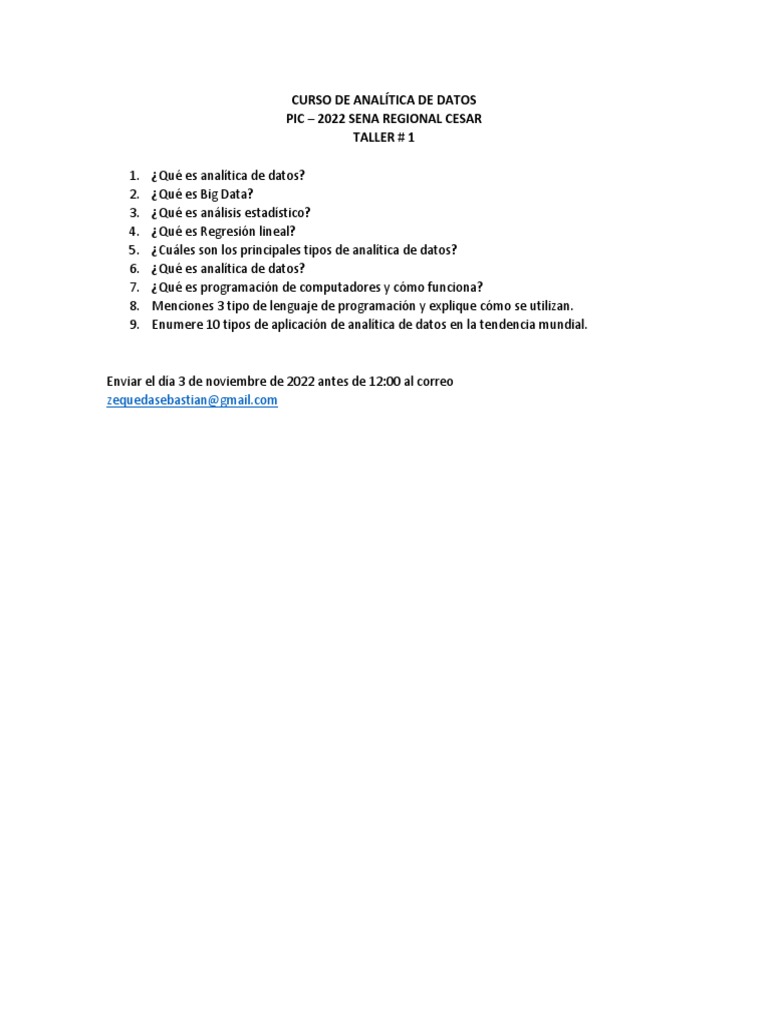 CURSO DE ANALÍTICA DE DATOS
PIC – 2022 SENA REGIONAL CESAR
TALLER # 1

1. ¿Qué es analítica de datos?
2. ¿Qué es Big Data?
3. ¿Qué es análisis estadístico?
4. ¿Qué es Regresión lineal?
5. ¿Cuáles son los principales tipos de analítica de datos?
6. ¿Qué es analítica de datos?
7. ¿Qué es programación de computadores y cómo funciona?
8. Menciones 3 tipo de lenguaje de programación y explique cómo se utilizan.
9. Enumere 10 tipos de aplicación de analítica de datos en la tendencia mundial.

Enviar el día 3 de noviembre de 2022 antes de 12:00 al correo zequedasebastian@gmail.com